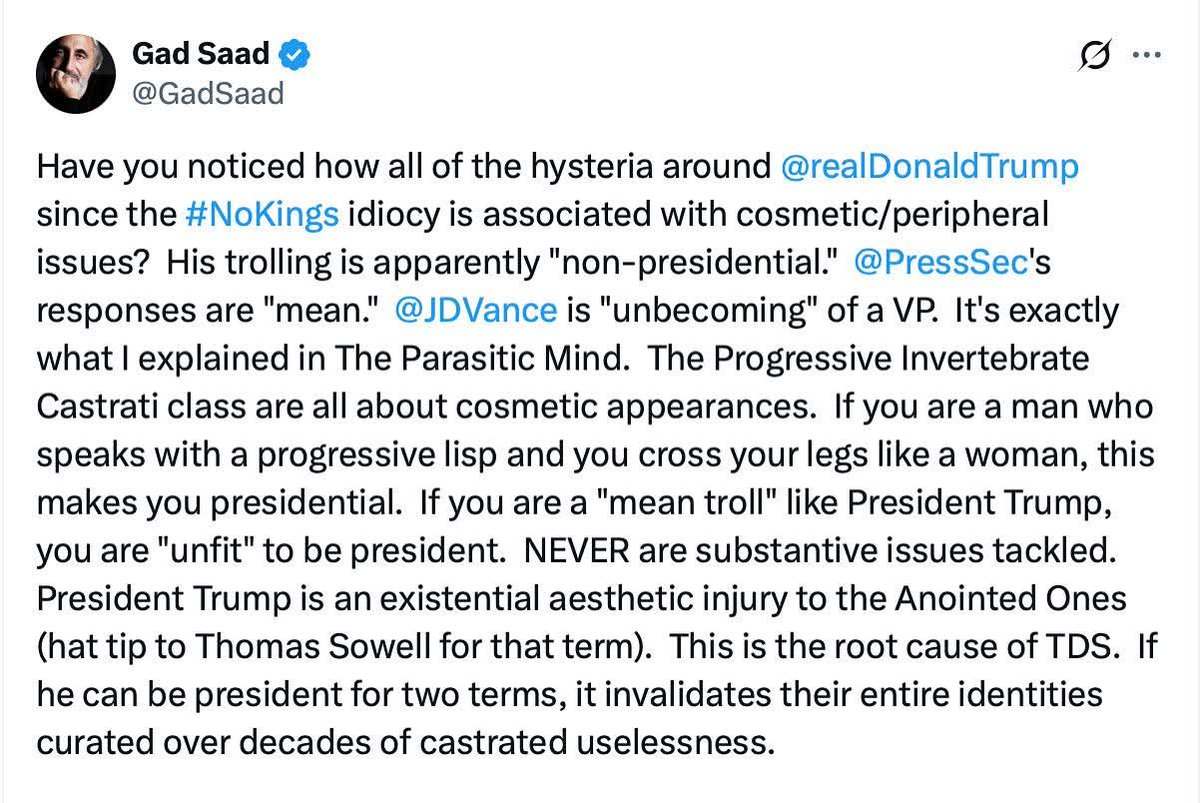 Gad Saad
@GadSaad

Have you noticed how all of the hysteria around @realDonaldTrump since the #NoKings idiocy is associated with cosmetic/peripheral issues? His trolling is apparently "non-presidential." @PressSec's responses are "mean." @JDVance is "unbecoming" of a VP. It's exactly what I explained in The Parasitic Mind. The Progressive Invertebrate Castrati class are all about cosmetic appearances. If you are a man who speaks with a progressive lisp and you cross your legs like a woman, this makes you presidential. If you are a "mean troll" like President Trump, you are "unfit" to be president. NEVER are substantive issues tackled. President Trump is an existential aesthetic injury to the Anointed Ones (hat tip to Thomas Sowell for that term). This is the root cause of TDS. If he can be president for two terms, it invalidates their entire identities curated over decades of castrated uselessness.